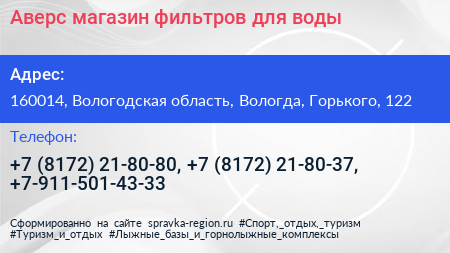 Аверс магазин фильтров для воды

Адрес:

160014, Вологодская область, Вологда, Горького, 122

Телефон:

+7 (8172) 21-80-80, +7 (8172) 21-80-37, +7-911-501-43-33

Сформированно на сайте spravka-region.ru #Спорт,_отдых,_туризм #Туризм_и_отдых #Лыжные_базы_и_горнолыжные_комплексы